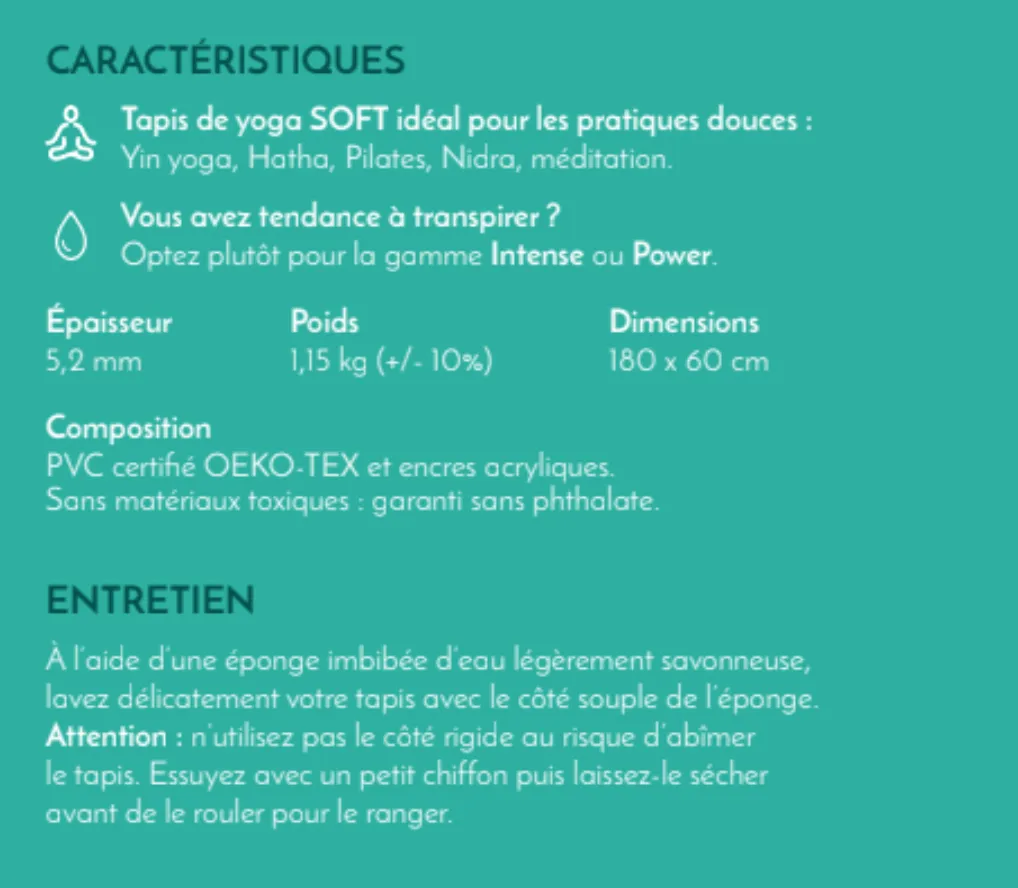 CARACTÉRISTIQUES

Tapis de yoga SOFT idéal pour les pratiques douces :
Yin yoga, Hatha, Pilates, Nidra, méditation.

Vous avez tendance à transpirer ?
Optez plutôt pour la gamme Intense ou Power.

| Épaisseur | Poids | Dimensions |
|---|---|---|
| 5,2 mm | 1,15 kg (+/- 10%) | 180 x 60 cm |

Composition
PVC certifié OEKO-TEX et encres acryliques.
Sans matériaux toxiques : garanti sans phthalate.

ENTRETIEN

À l'aide d'une éponge imbibée d'eau légèrement savonneuse, lavez délicatement votre tapis avec le côté souple de l'éponge.
Attention : n'utilisez pas le côté rigide au risque d'abîmer le tapis. Essuyez avec un petit chiffon puis laissez-le sécher avant de le rouler pour le ranger.